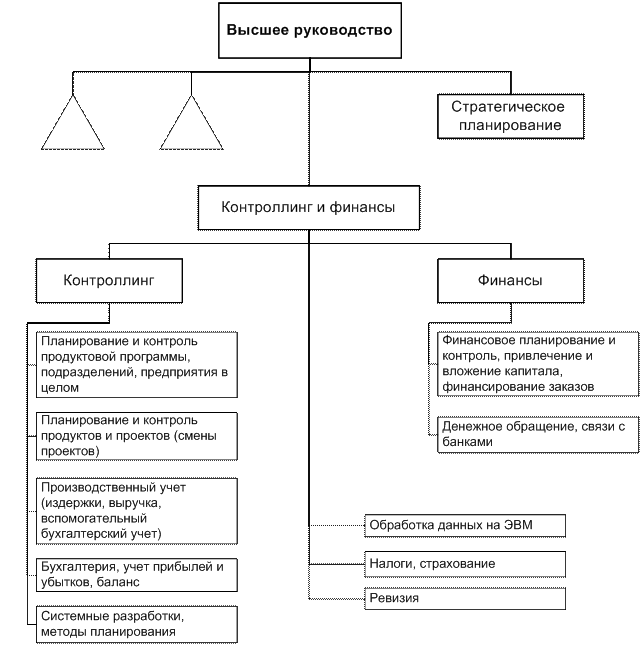 Высшее руководство

Стратегическое планирование

Контроллинг и финансы

Контроллинг

Финансы

Планирование и контроль продуктовой программы, подразделений, предприятия в целом

Планирование и контроль продуктов и проектов (смены проектов)

Производственный учет (издержки, выручка, вспомогательный бухгалтерский учет)

Бухгалтерия, учет прибылей и убытков, баланс

Системные разработки, методы планирования

Финансовое планирование и контроль, привлечение и вложение капитала, финансирование заказов

Денежное обращение, связи с банками

Обработка данных на ЭВМ

Налоги, страхование

Ревизия